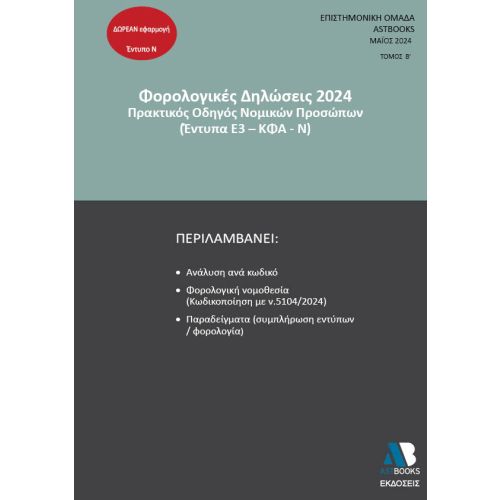 ΔΩΡΕΑΝ εφαρμογή

Έντυπο Ν

ΕΠΙΣΤΗΜΟΝΙΚΗ ΟΜΑΔΑ
ASTBOOKS
ΜΑΪΟΣ 2024

ΤΟΜΟΣ Β'

Φορολογικές Δηλώσεις 2024
Πρακτικός Οδηγός Νομικών Προσώπων
(Έντυπα Ε3 – ΚΦΑ - Ν)

ΠΕΡΙΛΑΜΒΑΝΕΙ:

• Ανάλυση ανά κωδικό
• Φορολογική νομοθεσία (Κωδικοποίηση με ν.5104/2024)
• Παραδείγματα (συμπλήρωση εντύπων / φορολογία)

AB
ASTBOOKS
ΕΚΔΟΣΕΙΣ